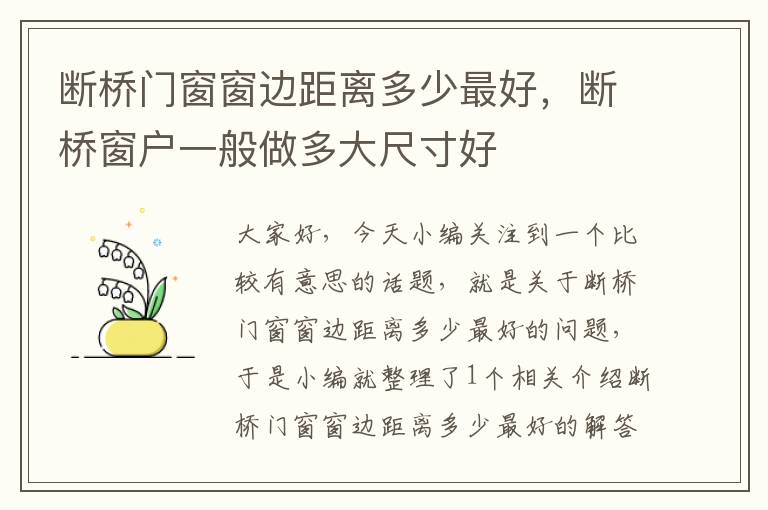 断桥门窗窗边距离多少最好，断桥窗户一般做多大尺寸好

大家好，今天小编关注到一个比较有意思的话题，就是关于断桥门窗窗边距离多少最好的问题，于是小编就整理了1个相关介绍断桥门窗窗边距离多少最好的解答